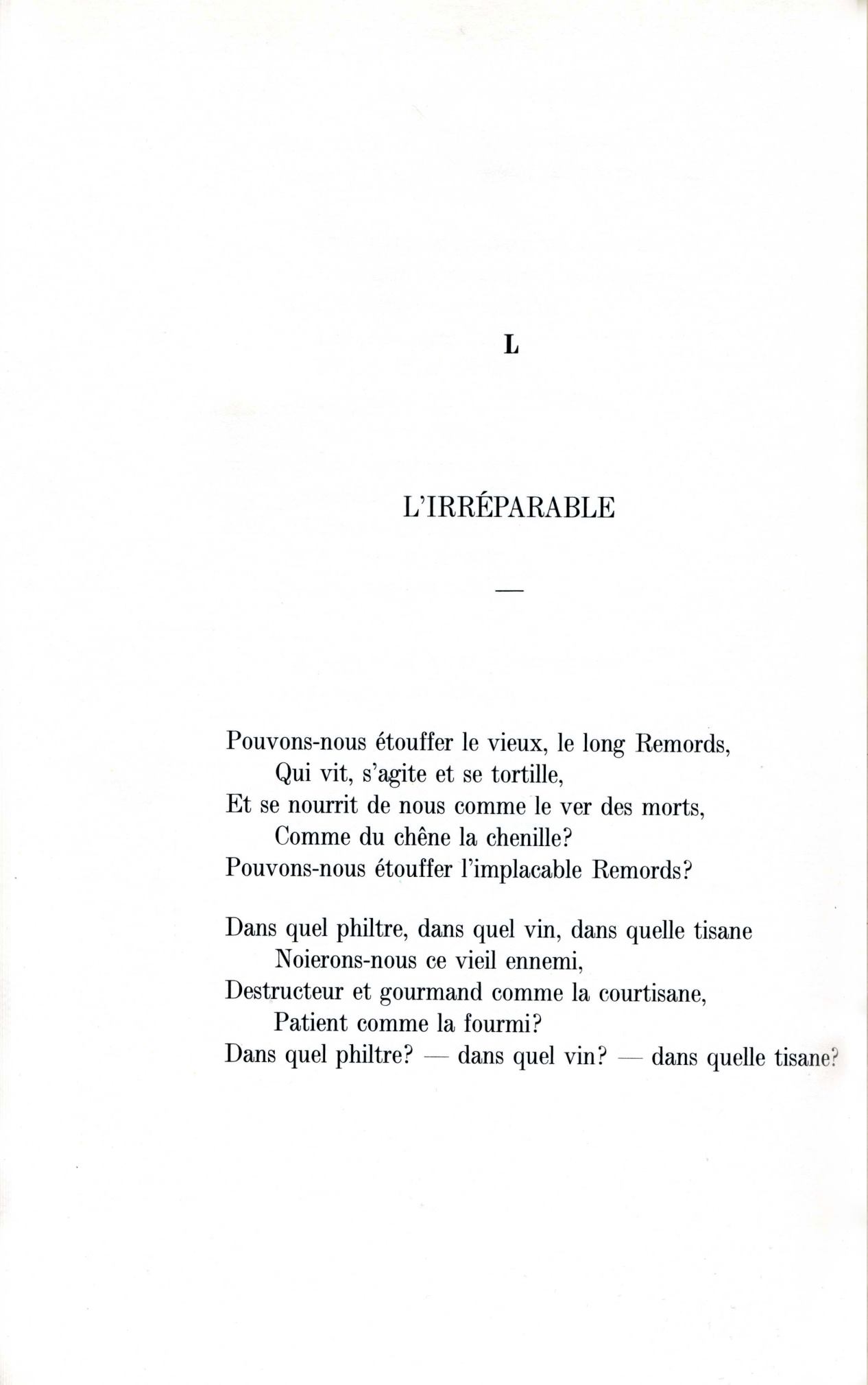 L

L'IRRÉPARABLE

—

Pouvons-nous étouffer le vieux, le long Remords,
Qui vit, s'agite et se tortille,
Et se nourrit de nous comme le ver des morts,
Comme du chêne la chenille?
Pouvons-nous étouffer l'implacable Remords?

Dans quel philtre, dans quel vin, dans quelle tisane
Noierons-nous ce vieil ennemi,
Destructeur et gourmand comme la courtisane,
Patient comme la fourmi?
Dans quel philtre? — dans quel vin? — dans quelle tisane?